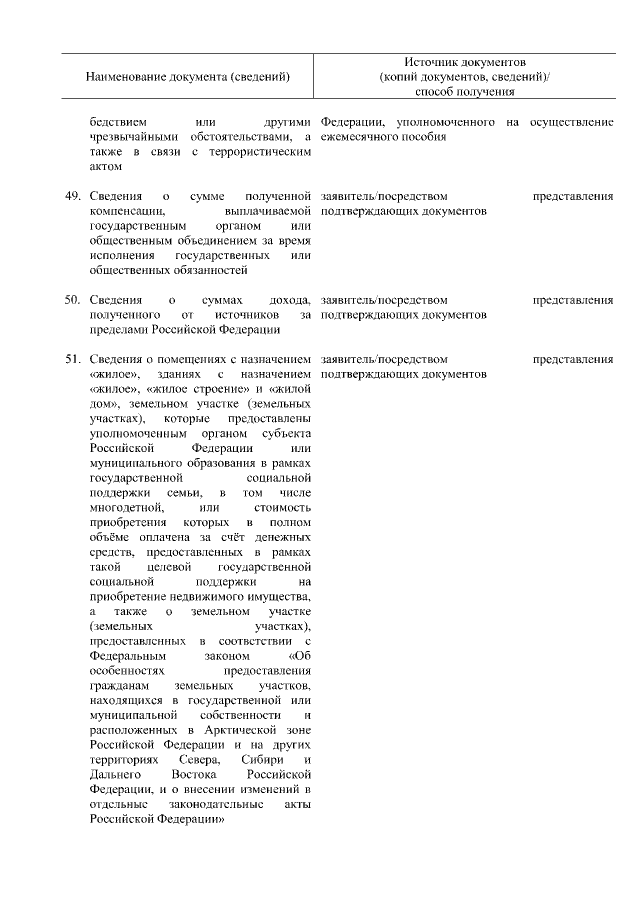 | Наименование документа (сведений) | Источник документов (копий документов, сведений)/ способ получения |
|---|---|
| бедствием или другими чрезвычайными обстоятельствами, а также в связи с террористическим актом | Федерации, уполномоченного на осуществление ежемесячного пособия |
| 49. Сведения о сумме полученной компенсации, выплачиваемой государственным органом или общественным объединением за время исполнения государственных или общественных обязанностей | заявитель/посредством представления подтверждающих документов |
| 50. Сведения о суммах дохода, полученного от источников за пределами Российской Федерации | заявитель/посредством представления подтверждающих документов |
| 51. Сведения о помещениях с назначением «жилое», зданиях с назначением «жилое», «жилое строение» и «жилой дом», земельном участке (земельных участках), которые предоставлены уполномоченным органом субъекта Российской Федерации или муниципального образования в рамках государственной социальной поддержки семьи, в том числе многодетной, или стоимость приобретения которых в полном объёме оплачена за счёт денежных средств, предоставленных в рамках такой целевой государственной социальной поддержки на приобретение недвижимого имущества, а также о земельном участке (земельных участках), предоставленных в соответствии с Федеральным законом «Об особенностях предоставления гражданам земельных участков, находящихся в государственной или муниципальной собственности и расположенных в Арктической зоне Российской Федерации и на других территориях Севера, Сибири и Дальнего Востока Российской Федерации, и о внесении изменений в отдельные законодательные акты Российской Федерации» | заявитель/посредством представления подтверждающих документов |